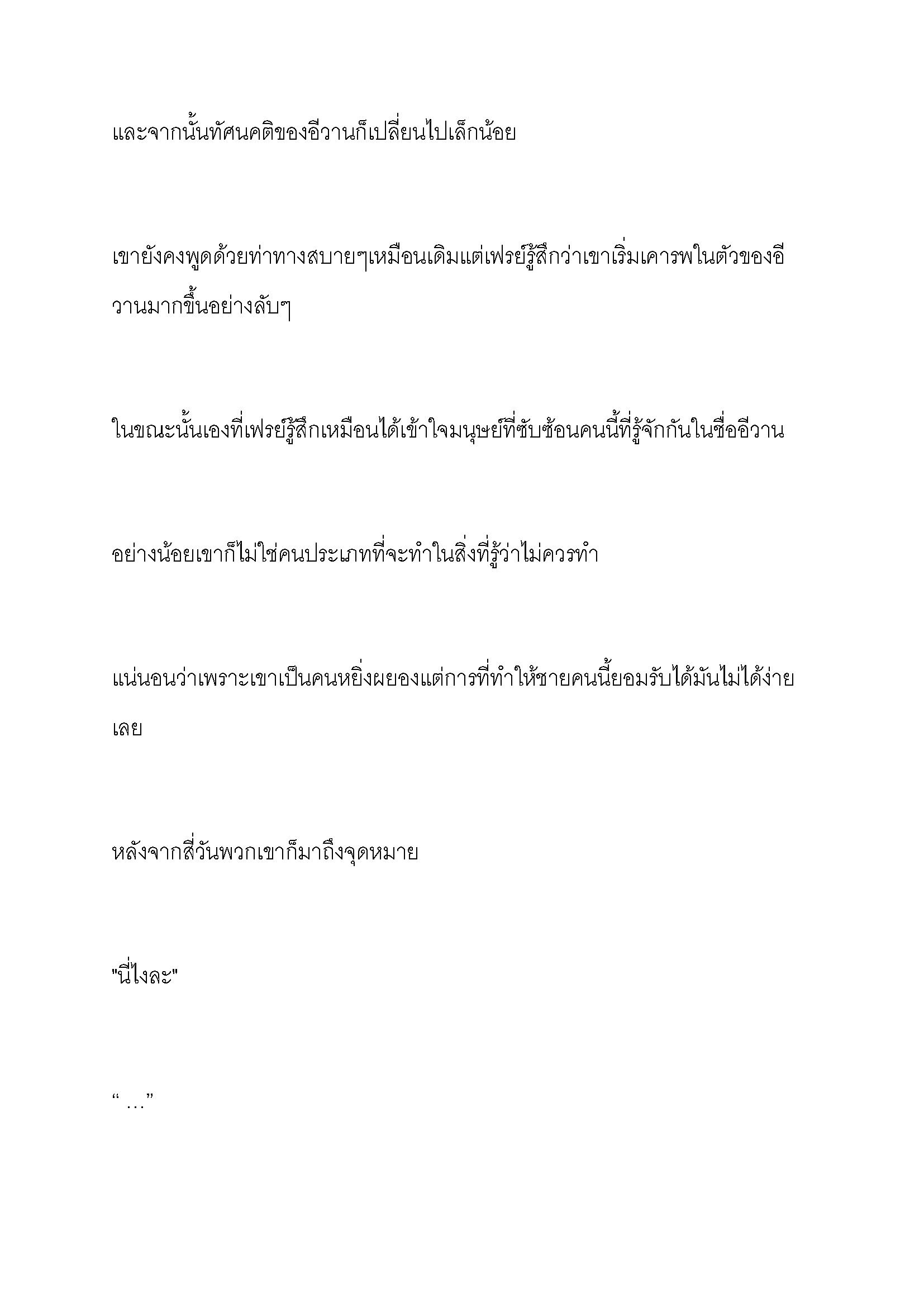 และจากนั้นทัศนคติของอีวานก็เปลี่ยนไปเล็กน้อย

เขายังคงพูดด้วยท่าทางสบายๆเหมือนเดิมแต่เฟรย์รู้สึกว่าเขาเริ่มเคารพในตัวของอีวานมากขึ้นอย่างลับๆ

ในขณะนั้นเองที่เฟรย์รู้สึกเหมือนได้เข้าใจมนุษย์ที่ซับซ้อนคนนี้ที่รู้จักกันในชื่ออีวาน

อย่างน้อยเขาก็ไม่ใช่คนประเภทที่จะทำในสิ่งที่รู้ว่าไม่ควรทำ

แน่นอนว่าเพราะเขาเป็นคนหยิ่งผยองแต่การที่ทำให้ชายคนนี้ยอมรับได้มันไม่ได้ง่ายเลย

หลังจากสี่วันพวกเขาก็มาถึงจุดหมาย

"นี่ไงละ"

“ ...”